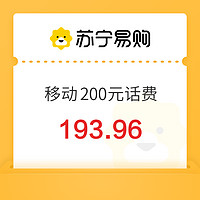 苏宁易购

移动 200元话费

193.96